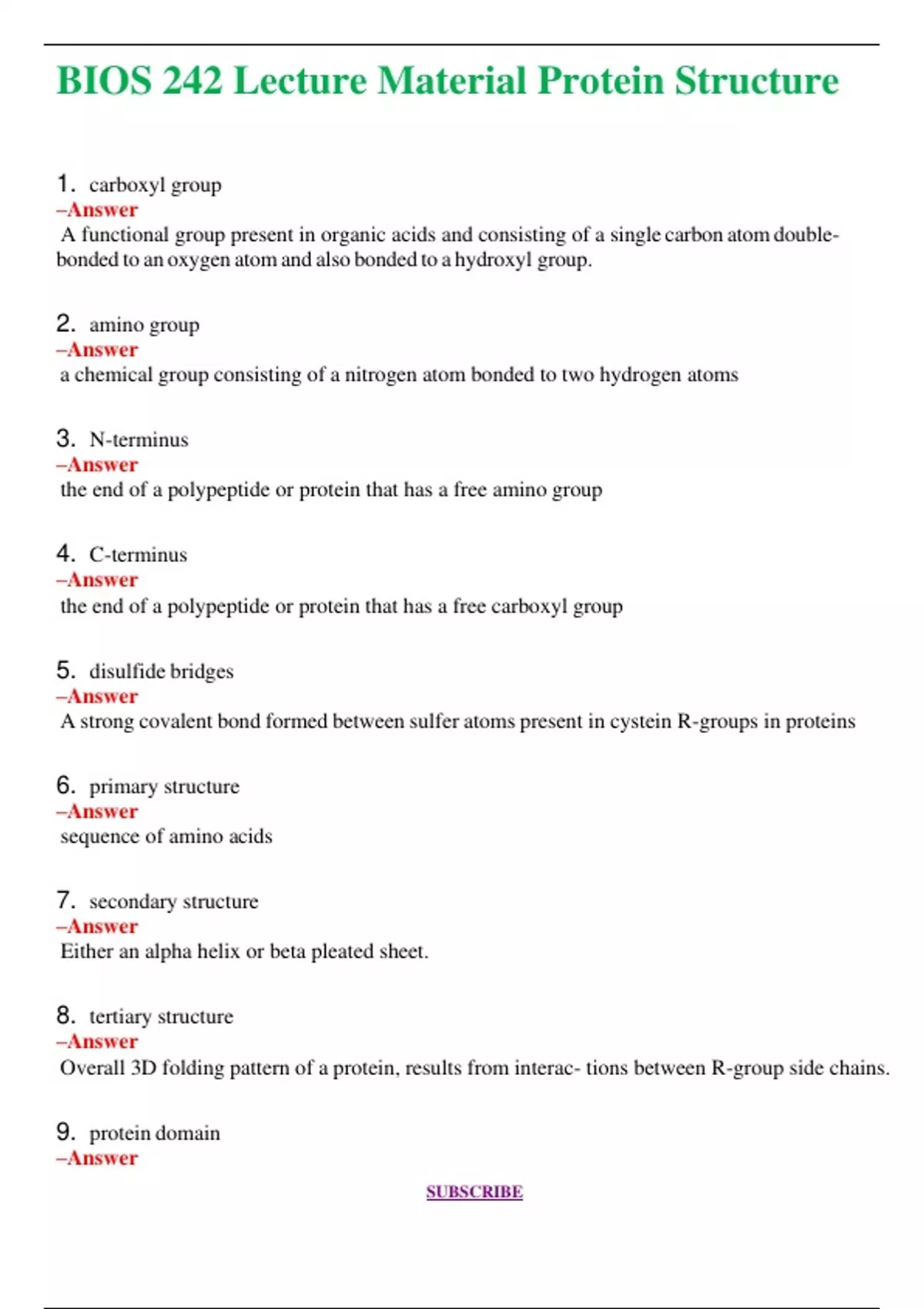 BIOS 242 Lecture Material Protein Structure

1. carboxyl group
–Answer
A functional group present in organic acids and consisting of a single carbon atom double-bonded to an oxygen atom and also bonded to a hydroxyl group.

2. amino group
–Answer
a chemical group consisting of a nitrogen atom bonded to two hydrogen atoms

3. N-terminus
–Answer
the end of a polypeptide or protein that has a free amino group

4. C-terminus
–Answer
the end of a polypeptide or protein that has a free carboxyl group

5. disulfide bridges
–Answer
A strong covalent bond formed between sulfer atoms present in cystein R-groups in proteins

6. primary structure
–Answer
sequence of amino acids

7. secondary structure
–Answer
Either an alpha helix or beta pleated sheet.

8. tertiary structure
–Answer
Overall 3D folding pattern of a protein, results from interac- tions between R-group side chains.

9. protein domain
–Answer

SUBSCRIBE